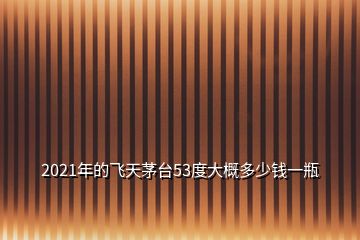 2021年的飞天茅台53度大概多少钱一瓶